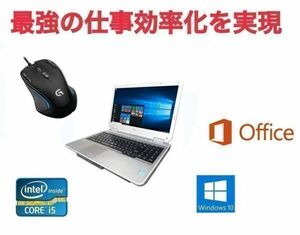 最強の仕事効率化を実現

Office

intel inside

CORE i5

Windows 10